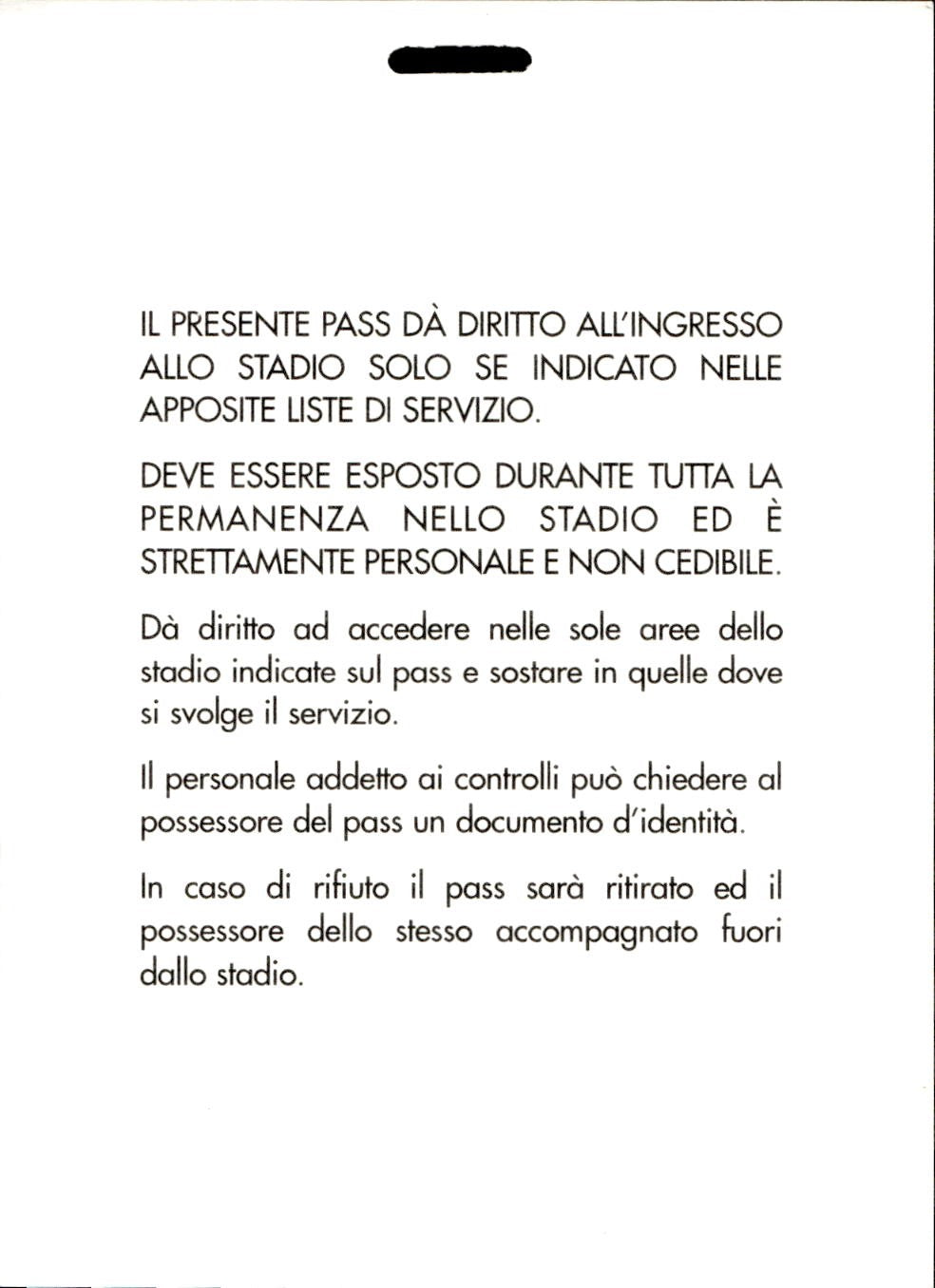 IL PRESENTE PASS DÀ DIRITTO ALL'INGRESSO ALLO STADIO SOLO SE INDICATO NELLE APPOSITE LISTE DI SERVIZIO.

DEVE ESSERE ESPOSTO DURANTE TUTTA LA PERMANENZA NELLO STADIO ED È STRETTAMENTE PERSONALE E NON CEDIBILE.

Dà diritto ad accedere nelle sole aree dello stadio indicate sul pass e sostare in quelle dove si svolge il servizio.

Il personale addetto ai controlli può chiedere al possessore del pass un documento d'identità.

In caso di rifiuto il pass sarà ritirato ed il possessore dello stesso accompagnato fuori dallo stadio.